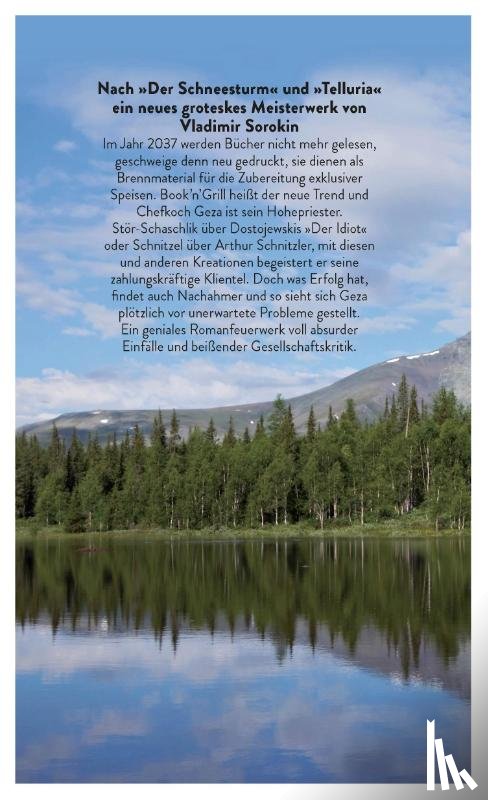 Nach »Der Schneesturm« und »Telluria« ein neues groteskes Meisterwerk von Vladimir Sorokin

Im Jahr 2037 werden Bücher nicht mehr gelesen, geschweige denn neu gedruckt, sie dienen als Brennmaterial für die Zubereitung exklusiver Speisen. Book'n'Grill heißt der neue Trend und Chefkoch Geza ist sein Hohepriester. Stör-Schaschlik über Dostojewskis »Der Idiot« oder Schnitzel über Arthur Schnitzler, mit diesen und anderen Kreationen begeistert er seine zahlungskräftige Klientel. Doch was Erfolg hat, findet auch Nachahmer und so sieht sich Geza plötzlich vor unerwartete Probleme gestellt. Ein geniales Romanfeuerwerk voll absurder Einfälle und beißender Gesellschaftskritik.